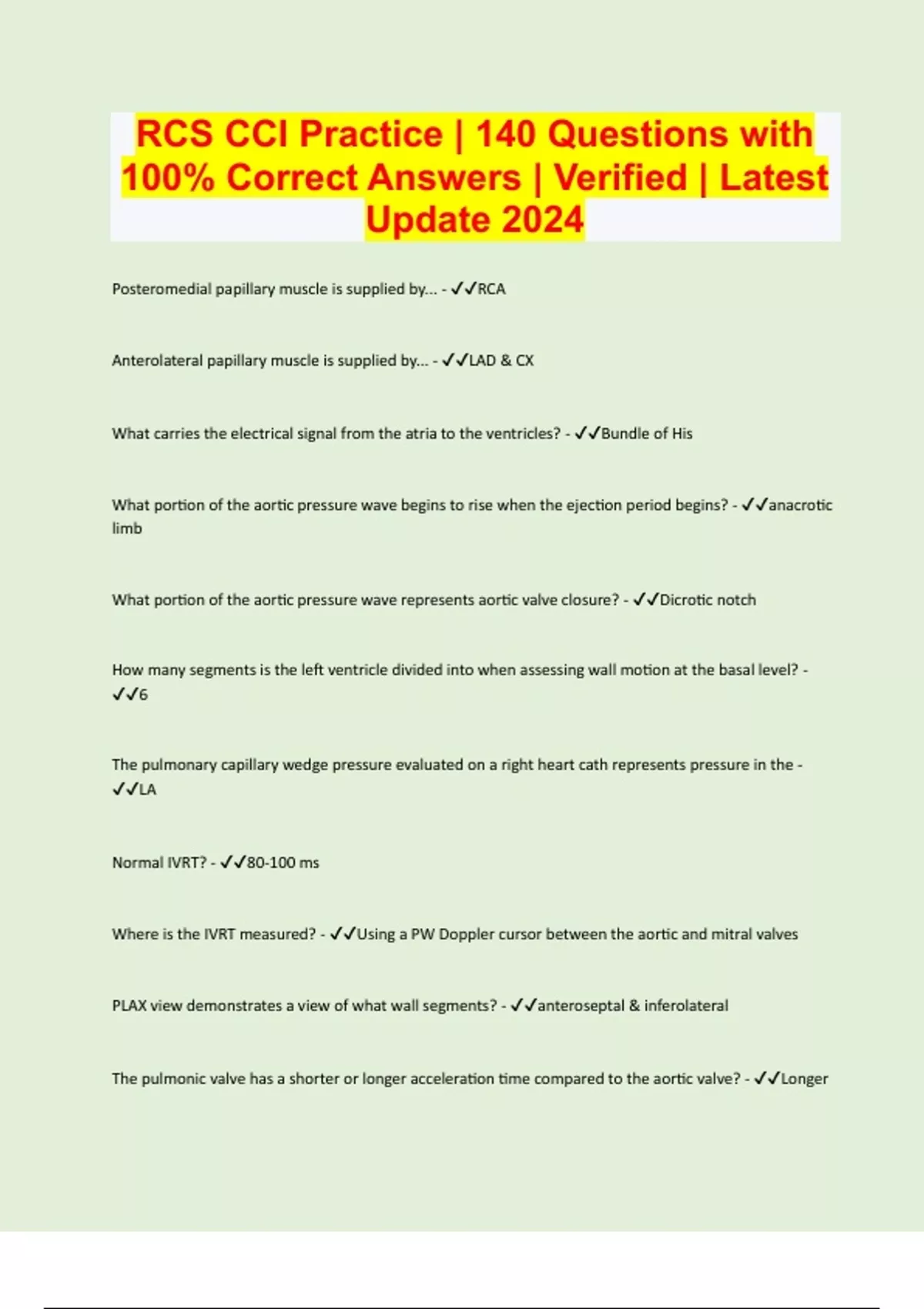 RCS CCI Practice | 140 Questions with 100% Correct Answers | Verified | Latest Update 2024

Posteromedial papillary muscle is supplied by... - ✓✓RCA

Anterolateral papillary muscle is supplied by... - ✓✓LAD & CX

What carries the electrical signal from the atria to the ventricles? - ✓✓Bundle of His

What portion of the aortic pressure wave begins to rise when the ejection period begins? - ✓✓anacrotic limb

What portion of the aortic pressure wave represents aortic valve closure? - ✓✓Dicrotic notch

How many segments is the left ventricle divided into when assessing wall motion at the basal level? - ✓✓6

The pulmonary capillary wedge pressure evaluated on a right heart cath represents pressure in the - ✓✓LA

Normal IVRT? - ✓✓80-100 ms

Where is the IVRT measured? - ✓✓Using a PW Doppler cursor between the aortic and mitral valves

PLAX view demonstrates a view of what wall segments? - ✓✓anteroseptal & inferolateral

The pulmonic valve has a shorter or longer acceleration time compared to the aortic valve? - ✓✓Longer